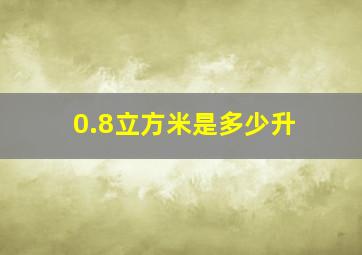 0.8立方米是多少升